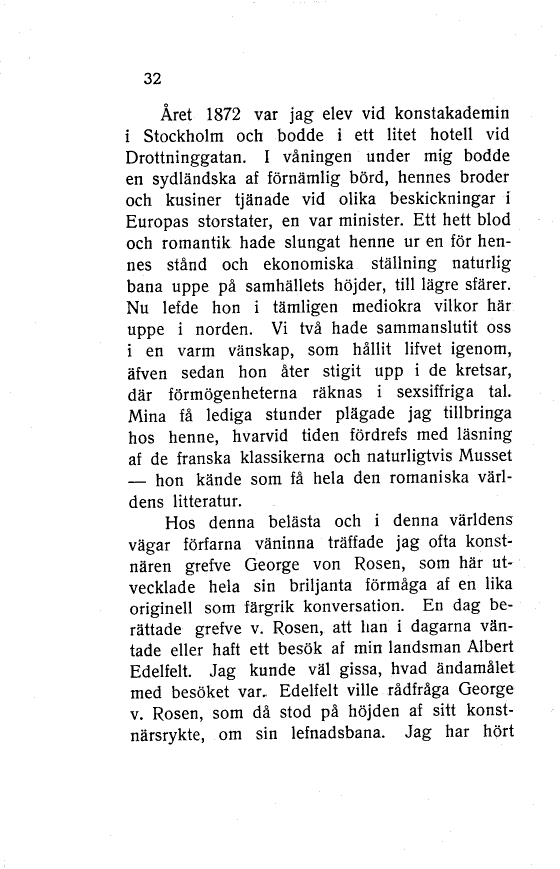 32

Året 1872 var jag elev vid konstakademin i Stockholm och bodde i ett litet hotell vid Drottninggatan. I våningen under mig bodde en sydländska af förnämlig börd, hennes broder och kusiner tjänade vid olika beskickningar i Europas storstater, en var minister. Ett hett blod och romantik hade slungat henne ur en för hennes stånd och ekonomiska ställning naturlig bana uppe på samhällets höjder, till lägre sfärer. Nu lefde hon i tämligen mediokra vilkor här uppe i norden. Vi två hade sammanslutit oss i en varm vänskap, som hållit lifvet igenom, äfven sedan hon åter stigit upp i de kretsar, där förmögenheterna räknas i sexsiffriga tal. Mina få lediga stunder plägade jag tillbringa hos henne, hvarvid tiden fördrefs med läsning af de franska klassikerna och naturligtvis Musset — hon kände som få hela den romaniska världens litteratur.

Hos denna belästa och i denna världens vägar förfarna väninna träffade jag ofta konstnären grefve George von Rosen, som här utvecklade hela sin briljanta förmåga af en lika originell som färgrik konversation. En dag berättade grefve v. Rosen, att han i dagarna väntade eller haft ett besök af min landsman Albert Edelfelt. Jag kunde väl gissa, hvad ändamålet med besöket var. Edelfelt ville rådfråga George v. Rosen, som då stod på höjden af sitt konstnärsrykte, om sin lefnadsbana. Jag har hört